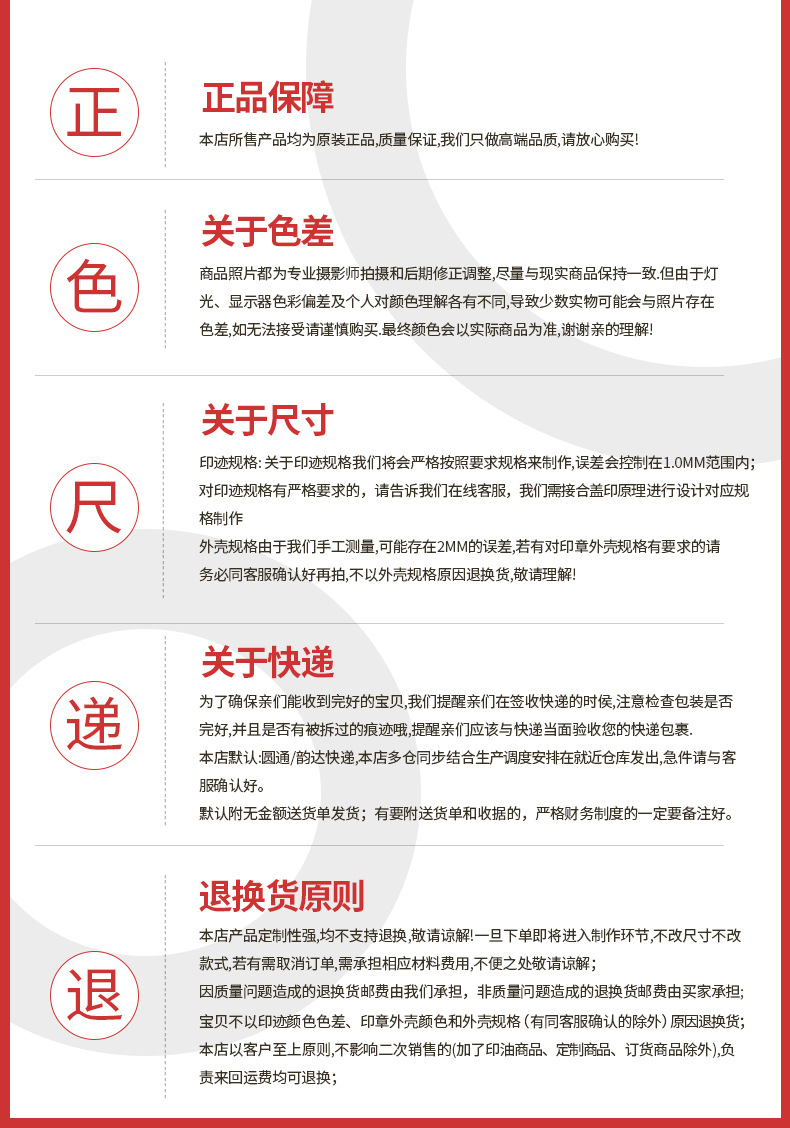 正

正品保障

本店所售产品均为原装正品,质量保证,我们只做高端品质,请放心购买!

色

关于色差

商品照片都为专业摄影师拍摄和后期修正调整,尽量与现实商品保持一致.但由于灯光、显示器色彩偏差及个人对颜色理解各有不同,导致少数实物可能会与照片存在色差,如无法接受请谨慎购买.最终颜色会以实际商品为准,谢谢亲的理解!

尺

关于尺寸

印迹规格:关于印迹规格我们将会严格按照要求规格来制作,误差会控制在1.0MM范围内;对印迹规格有严格要求的,请告诉我们在线客服,我们需接合盖印原理进行设计对应规格制作

外壳规格由于我们手工测量,可能存在2MM的误差,若有对印章外壳规格有要求的请务必同客服确认好再拍,不以外壳规格原因退换货,敬请理解!

递

关于快递

为了确保亲们能收到完好的宝贝,我们提醒亲们在签收快递的时侯,注意检查包装是否完好,并且是否有被拆过的痕迹哦,提醒亲们应该与快递当面验收您的快递包裹.

本店默认:圆通/韵达快递,本店多仓同步结合生产调度安排在就近仓库发出,急件请与客服确认好。

默认附无金额送货单发货;有要附送货单和收据的,严格财务制度的一定要备注好。

退

退换货原则

本店产品定制性强,均不支持退换,敬请谅解!一旦下单即将进入制作环节,不改尺寸不改款式,若有需取消订单,需承担相应材料费用,不便之处敬请谅解;

因质量问题造成的退换货邮费由我们承担,非质量问题造成的退换货邮费由买家承担;

宝贝不以印迹颜色色差、印章外壳颜色和外壳规格(有同客服确认的除外)原因退换货;

本店以客户至上原则,不影响二次销售的(加了印油商品、定制商品、订货商品除外),负责来回运费均可退换;